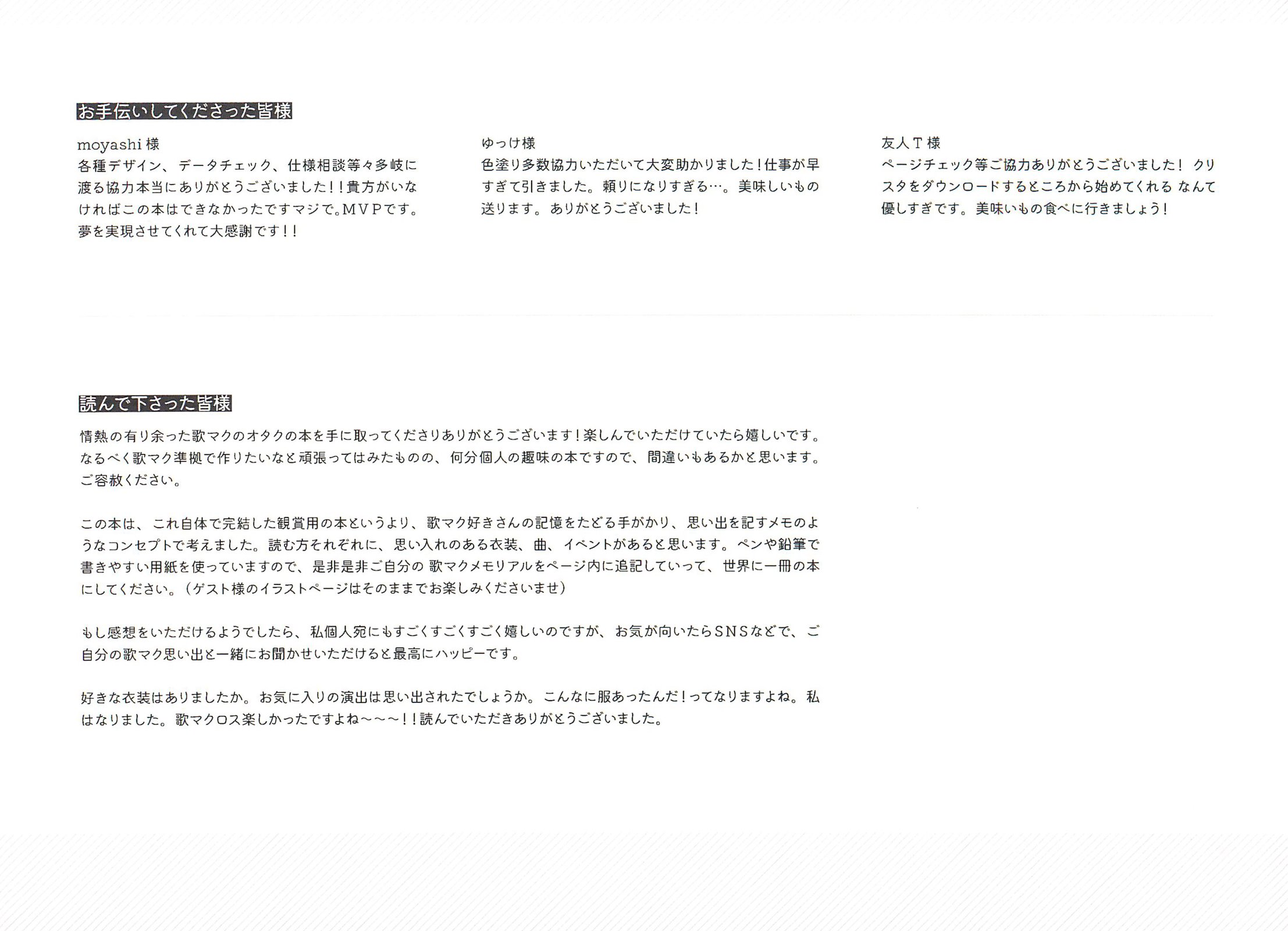 お手伝いしてくださった皆様

moyashi 様
各種デザイン、データチェック、仕様相談等々多岐に渡る協力本当にありがとうございました！！貴方がいなければこの本はできなかったですマジで。MVPです。夢を実現させてくれて大感謝です！！

ゆっけ様
色塗り多数協力いただいて大変助かりました！仕事が早すぎて引きました。頼りになりすぎる…。美味しいもの送ります。ありがとうございました！

友人Ｔ様
ページチェック等ご協力ありがとうございました！ クリスタをダウンロードするところから始めてくれる なんて優しすぎです。美味いもの食べに行きましょう！

読んで下さった皆様

情熱の有り余った歌マクのオタクの本を手に取ってくださりありがとうございます！楽しんでいただけていたら嬉しいです。なるべく歌マク準拠で作りたいなと頑張ってはみたものの、何分個人の趣味の本ですので、間違いもあるかと思います。ご容赦ください。

この本は、これ自体で完結した観賞用の本というより、歌マク好きさんの記憶をたどる手がかり、思い出を記すメモのようなコンセプトで考えました。読む方それぞれに、思い入れのある衣装、曲、イベントがあると思います。ペンや鉛筆で書きやすい用紙を使っていますので、是非是非ご自分の 歌マクメモリアルをページ内に追記していって、世界に一冊の本にしてください。（ゲスト様のイラストページはそのままでお楽しみくださいませ）

もし感想をいただけるようでしたら、私個人宛にもすごくすごくすごく嬉しいのですが、お気が向いたらSNSなどで、ご自分の歌マク思い出と一緒にお聞かせいただけると最高にハッピーです。

好きな衣装はありましたか。お気に入りの演出は思い出されたでしょうか。こんなに服あったんだ！ってなりますよね。私はなりました。歌マクロス楽しかったですよね～～～！！読んでいただきありがとうございました。